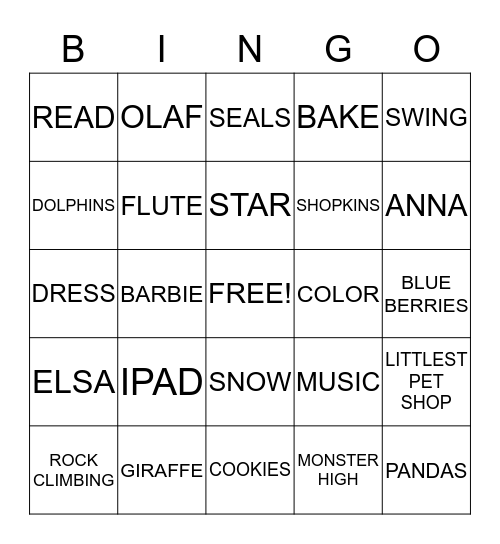 | B | I | N | G | O |
|---|---|---|---|---|
| READ | OLAF | SEALS | BAKE | SWING |
| DOLPHINS | FLUTE | STAR | SHOPKINS | ANNA |
| DRESS | BARBIE | FREE! | COLOR | BLUE BERRIES |
| ELSA | IPAD | SNOW | MUSIC | LITTLEST PET SHOP |
| ROCK CLIMBING | GIRAFFE | COOKIES | MONSTER HIGH | PANDAS |